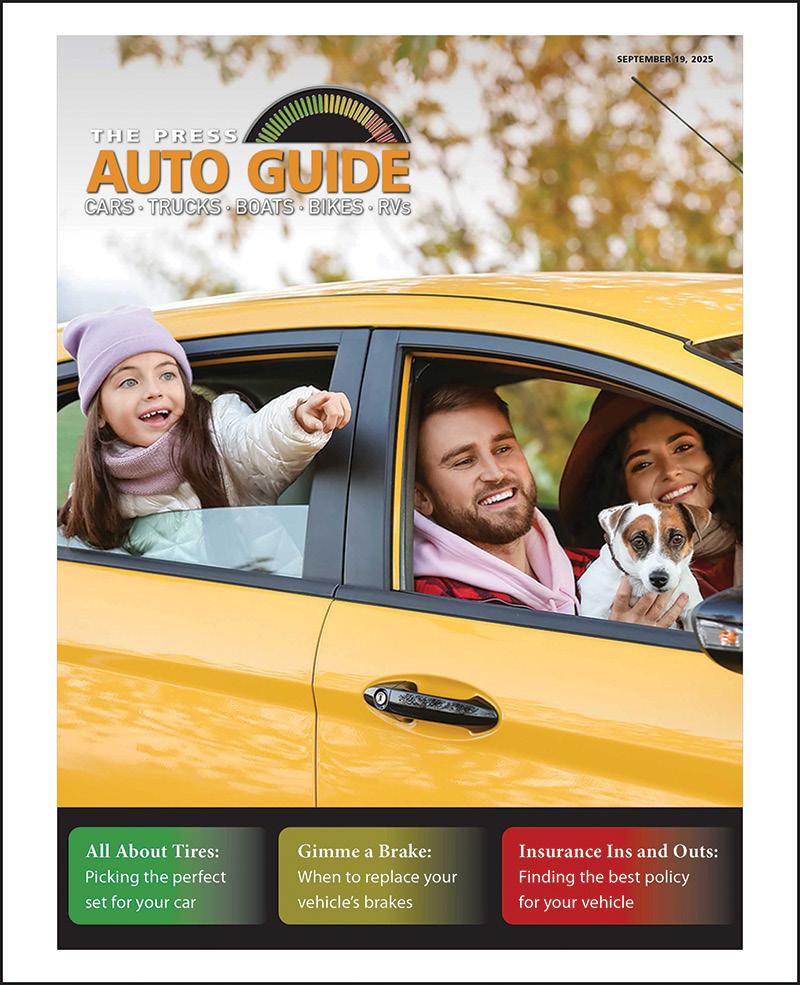 SEPTEMBER 19, 2025

THE PRESS
AUTO GUIDE
CARS · TRUCKS · BOATS · BIKES · RVs

All About Tires:
Picking the perfect set for your car

Gimme a Brake:
When to replace your vehicle's brakes

Insurance Ins and Outs:
Finding the best policy for your vehicle